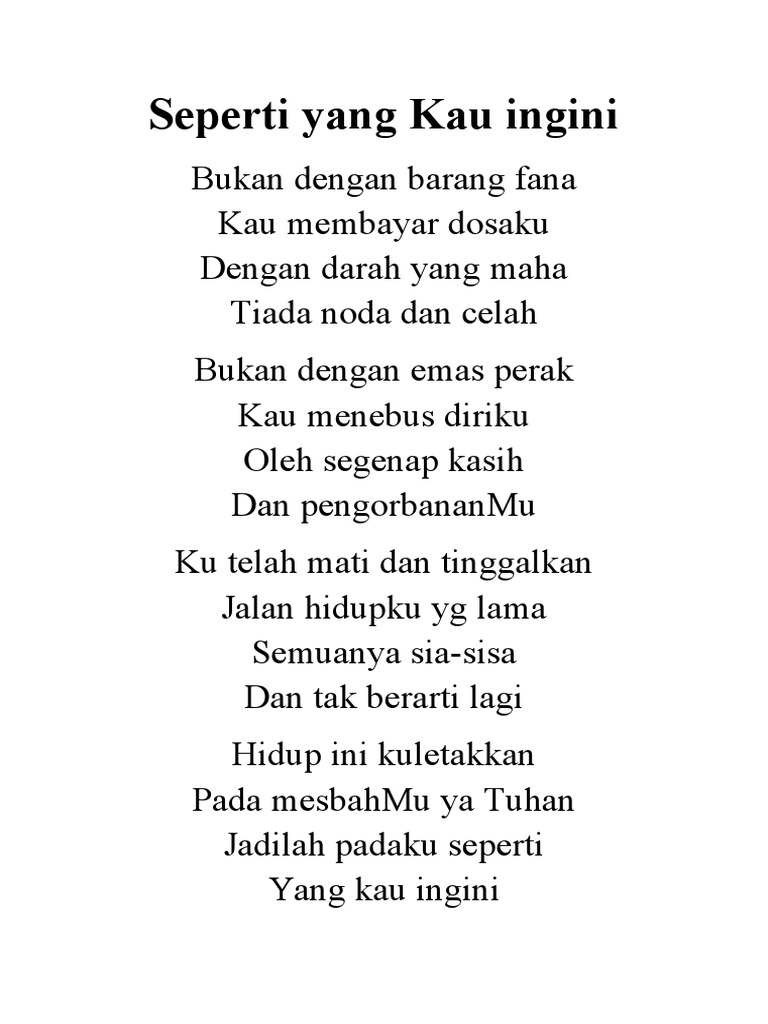 Seperti yang Kau ingini

Bukan dengan barang fana
Kau membayar dosaku
Dengan darah yang maha
Tiada noda dan celah

Bukan dengan emas perak
Kau menebus diriku
Oleh segenap kasih
Dan pengorbananMu

Ku telah mati dan tinggalkan
Jalan hidupku yg lama
Semuanya sia-sisa
Dan tak berarti lagi

Hidup ini kuletakkan
Pada mesbahMu ya Tuhan
Jadilah padaku seperti
Yang kau ingini